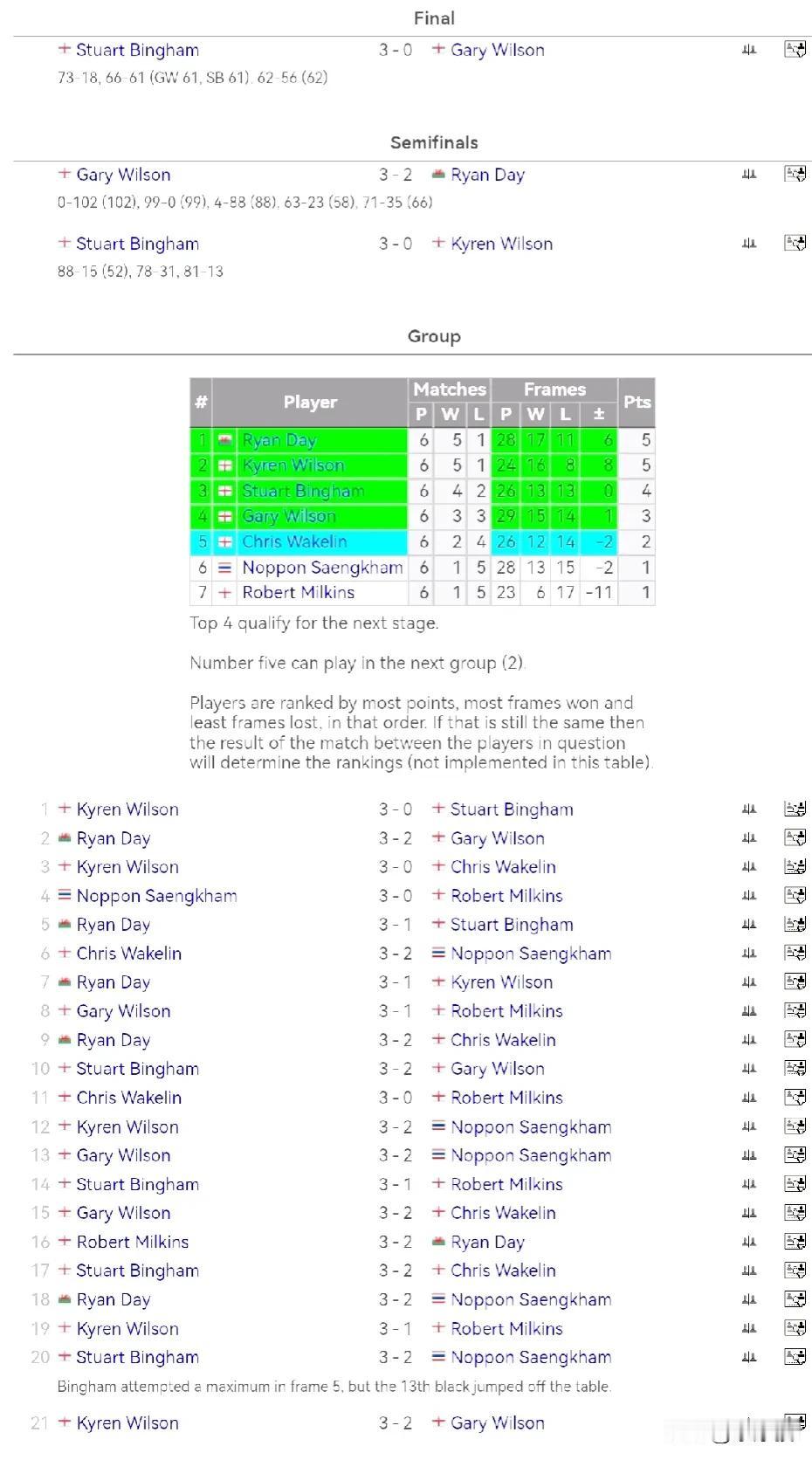 Final

Stuart Bingham 3 - 0 Gary Wilson
73-18, 66-61 (GW 61, SB 61), 62-56 (62)

Semifinals

Gary Wilson 3 - 2 Ryan Day
0-102 (102), 99-0 (99), 4-88 (88), 63-23 (58), 71-35 (66)

Stuart Bingham 3 - 0 Kyren Wilson
88-15 (52), 78-31, 81-13

Group

| # | Player | Matches P | Matches W | Matches L | Frames P | Frames W | Frames L | Frames ± | Pts |
|---|---|---|---|---|---|---|---|---|---|
| 1 | Ryan Day | 6 | 5 | 1 | 28 | 17 | 11 | 6 | 5 |
| 2 | Kyren Wilson | 6 | 5 | 1 | 24 | 16 | 8 | 8 | 5 |
| 3 | Stuart Bingham | 6 | 4 | 2 | 26 | 13 | 13 | 0 | 4 |
| 4 | Gary Wilson | 6 | 3 | 3 | 29 | 15 | 14 | 1 | 3 |
| 5 | Chris Wakelin | 6 | 2 | 4 | 26 | 12 | 14 | -2 | 2 |
| 6 | Noppon Saengkham | 6 | 1 | 5 | 28 | 13 | 15 | -2 | 1 |
| 7 | Robert Milkins | 6 | 1 | 5 | 23 | 6 | 17 | -11 | 1 |

Top 4 qualify for the next stage.

Number five can play in the next group (2).

Players are ranked by most points, most frames won and least frames lost, in that order. If that is still the same then the result of the match between the players in question will determine the rankings (not implemented in this table).

1 Kyren Wilson 3 - 0 Stuart Bingham
2 Ryan Day 3 - 2 Gary Wilson
3 Kyren Wilson 3 - 0 Chris Wakelin
4 Noppon Saengkham 3 - 0 Robert Milkins
5 Ryan Day 3 - 1 Stuart Bingham
6 Chris Wakelin 3 - 2 Noppon Saengkham
7 Ryan Day 3 - 1 Kyren Wilson
8 Gary Wilson 3 - 1 Robert Milkins
9 Ryan Day 3 - 2 Chris Wakelin
10 Stuart Bingham 3 - 2 Gary Wilson
11 Chris Wakelin 3 - 0 Robert Milkins
12 Kyren Wilson 3 - 2 Noppon Saengkham
13 Gary Wilson 3 - 2 Noppon Saengkham
14 Stuart Bingham 3 - 1 Robert Milkins
15 Gary Wilson 3 - 2 Chris Wakelin
16 Robert Milkins 3 - 2 Ryan Day
17 Stuart Bingham 3 - 2 Chris Wakelin
18 Ryan Day 3 - 2 Noppon Saengkham
19 Kyren Wilson 3 - 1 Robert Milkins
20 Stuart Bingham 3 - 2 Noppon Saengkham
Bingham attempted a maximum in frame 5, but the 13th black jumped off the table.

21 Kyren Wilson 3 - 2 Gary Wilson